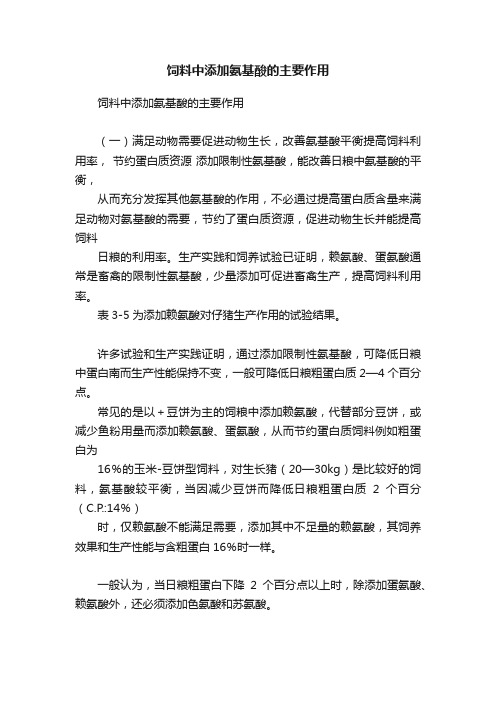 饲料中添加氨基酸的主要作用

饲料中添加氨基酸的主要作用

（一）满足动物需要促进动物生长，改善氨基酸平衡提高饲料利用率， 节约蛋白质资源 添加限制性氨基酸，能改善日粮中氨基酸的平衡，

从而充分发挥其他氨基酸的作用，不必通过提高蛋白质含量来满足动物对氨基酸的需要，节约了蛋白质资源，促进动物生长并能提高饲料

日粮的利用率。生产实践和饲养试验已证明，赖氨酸、蛋氨酸通常是畜禽的限制性氨基酸，少量添加可促进畜禽生产，提高饲料利用率。

表 3-5 为添加赖氨酸对仔猪生产作用的试验结果。

许多试验和生产实践证明，通过添加限制性氨基酸，可降低日粮中蛋白南而生产性能保持不变，一般可降低日粮粗蛋白质 2—4 个百分点。

常见的是以＋豆饼为主的饲粮中添加赖氨酸，代替部分豆饼，或减少鱼粉用量而添加赖氨酸、蛋氨酸，从而节约蛋白质饲料例如粗蛋白为

16%的玉米-豆饼型饲料，对生长猪（20—30kg）是比较好的饲料，氨基酸较平衡，当因减少豆饼而降低日粮粗蛋白质 2 个百分（C.P.:14%）

时，仅赖氨酸不能满足需要，添加其中不足量的赖氨酸，其饲养效果和生产性能与含粗蛋白 16%时一样。

一般认为，当日粮粗蛋白下降 2 个百分点以上时，除添加蛋氨酸、赖氨酸外，还必须添加色氨酸和苏氨酸。